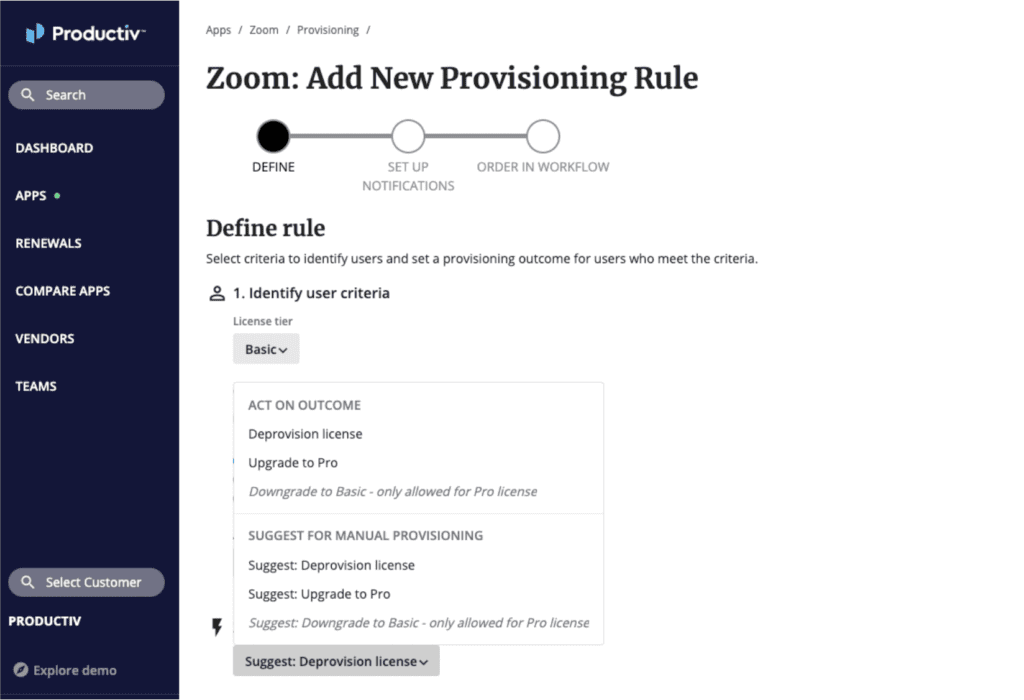 Productiv™

Search

DASHBOARD

APPS

RENEWALS

COMPARE APPS

VENDORS

TEAMS

Select Customer

PRODUCTIV

Explore demo

Apps / Zoom / Provisioning /

Zoom: Add New Provisioning Rule

DEFINE

SET UP NOTIFICATIONS

ORDER IN WORKFLOW

Define rule

Select criteria to identify users and set a provisioning outcome for users who meet the criteria.

1. Identify user criteria

License tier

Basic

ACT ON OUTCOME

Deprovision license

Upgrade to Pro

Downgrade to Basic - only allowed for Pro license

SUGGEST FOR MANUAL PROVISIONING

Suggest: Deprovision license

Suggest: Upgrade to Pro

Suggest: Downgrade to Basic - only allowed for Pro license

Suggest: Deprovision license